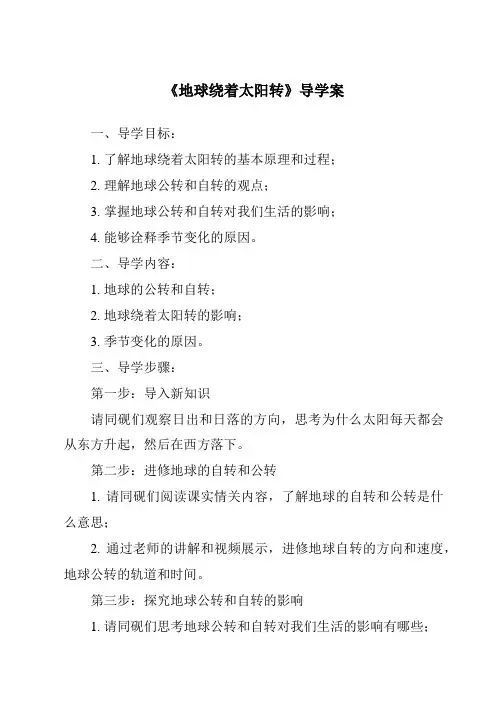 《地球绕着太阳转》导学案

一、导学目标：

1. 了解地球绕着太阳转的基本原理和过程；

2. 理解地球公转和自转的观点；

3. 掌握地球公转和自转对我们生活的影响；

4. 能够诠释季节变化的原因。

二、导学内容：

1. 地球的公转和自转；

2. 地球绕着太阳转的影响；

3. 季节变化的原因。

三、导学步骤：

第一步：导入新知识

请同砚们观察日出和日落的方向，思考为什么太阳每天都会从东方升起，然后在西方落下。

第二步：进修地球的自转和公转

1. 请同砚们阅读课实情关内容，了解地球的自转和公转是什么意思；

2. 通过老师的讲解和视频展示，进修地球自转的方向和速度，地球公转的轨道和时间。

第三步：探究地球公转和自转的影响

1. 请同砚们思考地球公转和自转对我们生活的影响有哪些；